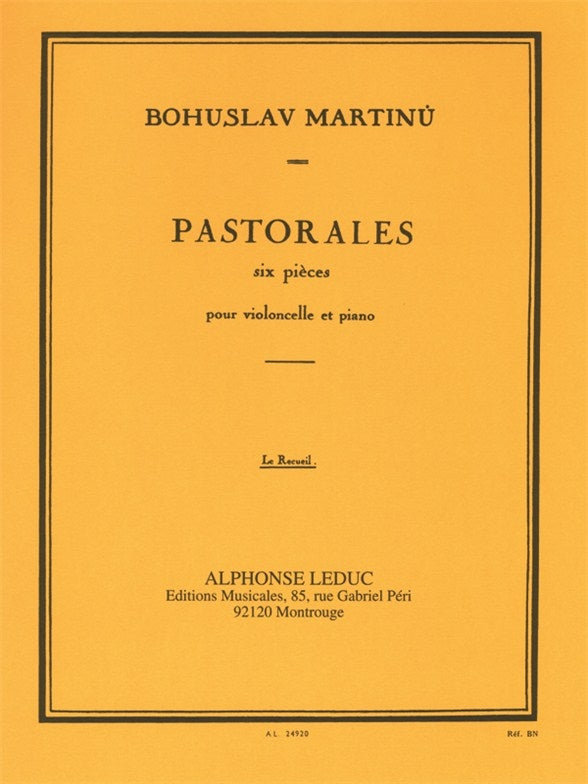 BOHUSLAV MARTINŮ

PASTORALES
six pièces

pour violoncelle et piano

Le Recueil.

ALPHONSE LEDUC
Editions Musicales, 85, rue Gabriel Péri
92120 Montrouge

A.L. 24920

Réf. BN